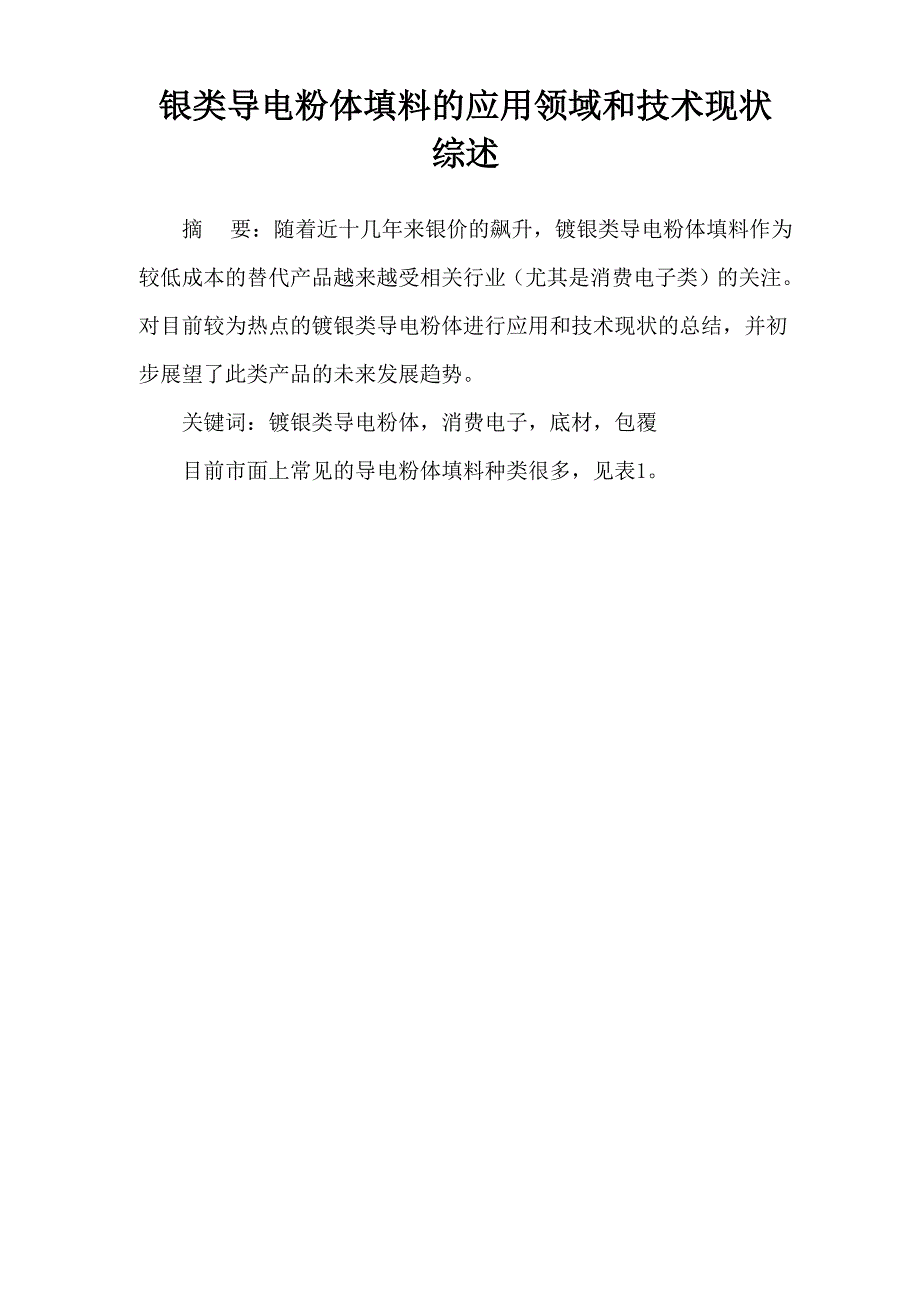 银类导电粉体填料的应用领域和技术现状综述

摘　要：随着近十几年来银价的飙升，镀银类导电粉体填料作为较低成本的替代产品越来越受相关行业（尤其是消费电子类）的关注。对目前较为热点的镀银类导电粉体进行应用和技术现状的总结，并初步展望了此类产品的未来发展趋势。

关键词：镀银类导电粉体，消费电子，底材，包覆

目前市面上常见的导电粉体填料种类很多，见表1。